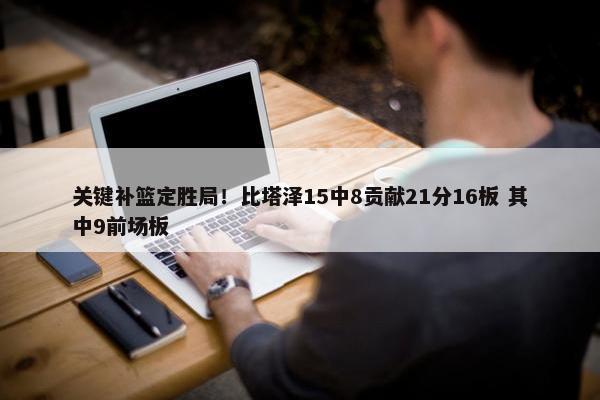 关键补篮定胜局！比塔泽15中8贡献21分16板 其中9前场板